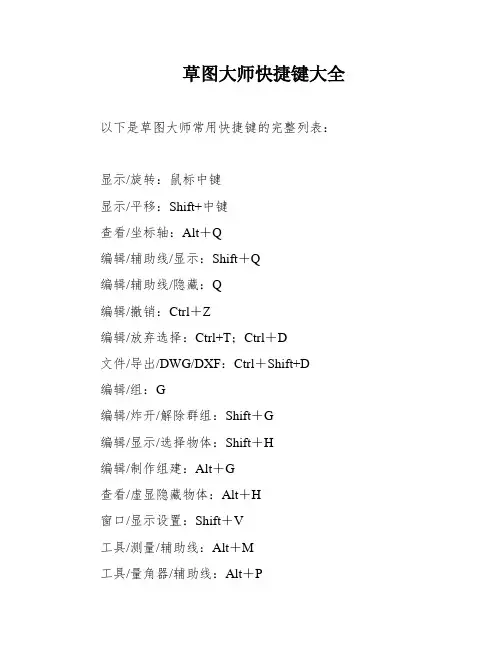 草图大师快捷键大全

以下是草图大师常用快捷键的完整列表：

显示/旋转：鼠标中键

显示/平移：Shift+中键

查看/坐标轴：Alt＋Q

编辑/辅助线/显示：Shift＋Q

编辑/辅助线/隐藏：Q

编辑/撤销：Ctrl＋Z

编辑/放弃选择：Ctrl+T；Ctrl＋D

文件/导出/DWG/DXF：Ctrl＋Shift+D

编辑/组：G

编辑/炸开/解除群组：Shift＋G

编辑/显示/选择物体：Shift＋H

编辑/制作组建：Alt＋G

查看/虚显隐藏物体：Alt＋H

窗口/显示设置：Shift＋V

工具/测量/辅助线：Alt＋M

工具/量角器/辅助线：Alt＋P